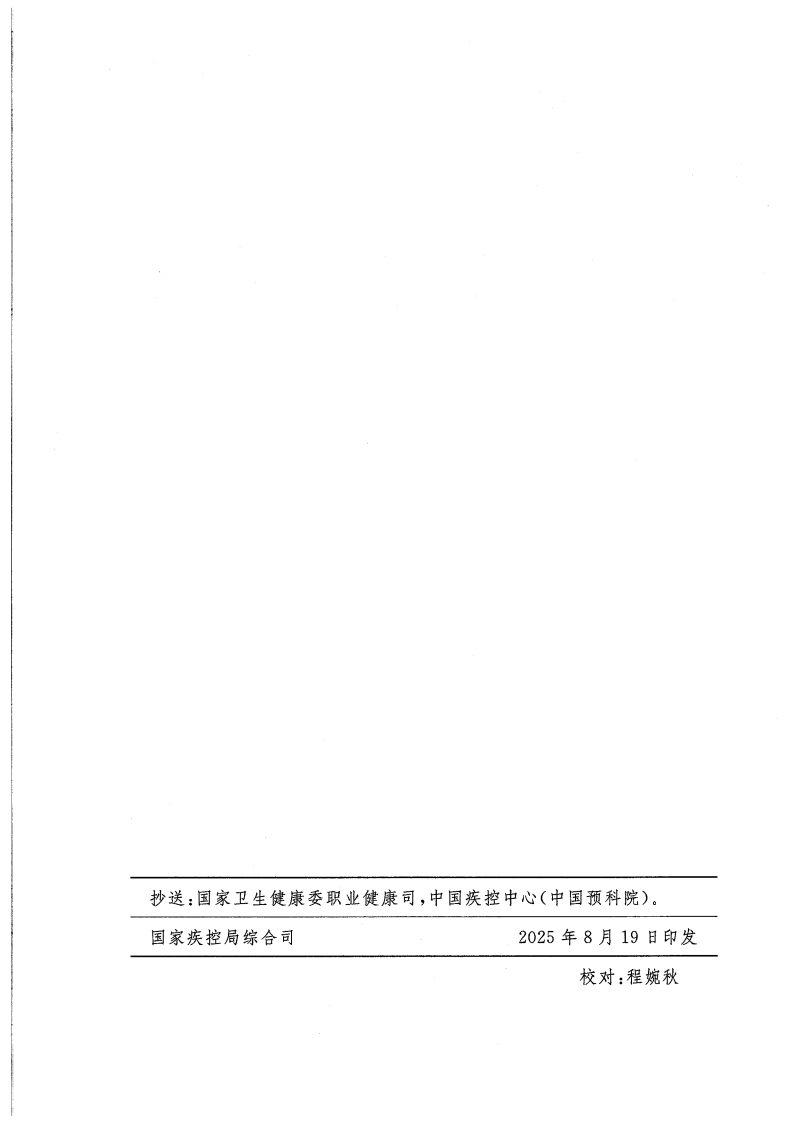 抄送：国家卫生健康委职业健康司，中国疾控中心（中国预科院）。

国家疾控局综合司 2025年8月19日印发

校对：程婉秋